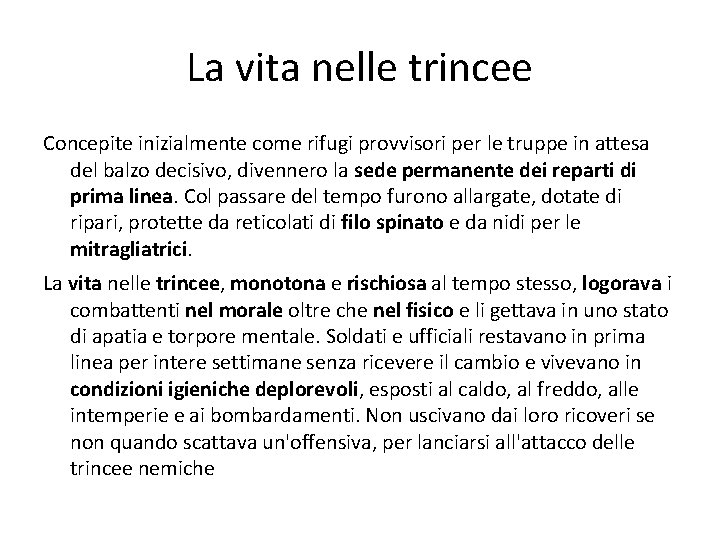 La vita nelle trincee

Concepite inizialmente come rifugi provvisori per le truppe in attesa del balzo decisivo, divennero la sede permanente dei reparti di prima linea. Col passare del tempo furono allargate, dotate di ripari, protette da reticolati di filo spinato e da nidi per le mitragliatrici.

La vita nelle trincee, monotona e rischiosa al tempo stesso, logorava i combattenti nel morale oltre che nel fisico e li gettava in uno stato di apatia e torpore mentale. Soldati e ufficiali restavano in prima linea per intere settimane senza ricevere il cambio e vivevano in condizioni igieniche deplorevoli, esposti al caldo, al freddo, alle intemperie e ai bombardamenti. Non uscivano dai loro ricoveri se non quando scattava un'offensiva, per lanciarsi all'attacco delle trincee nemiche